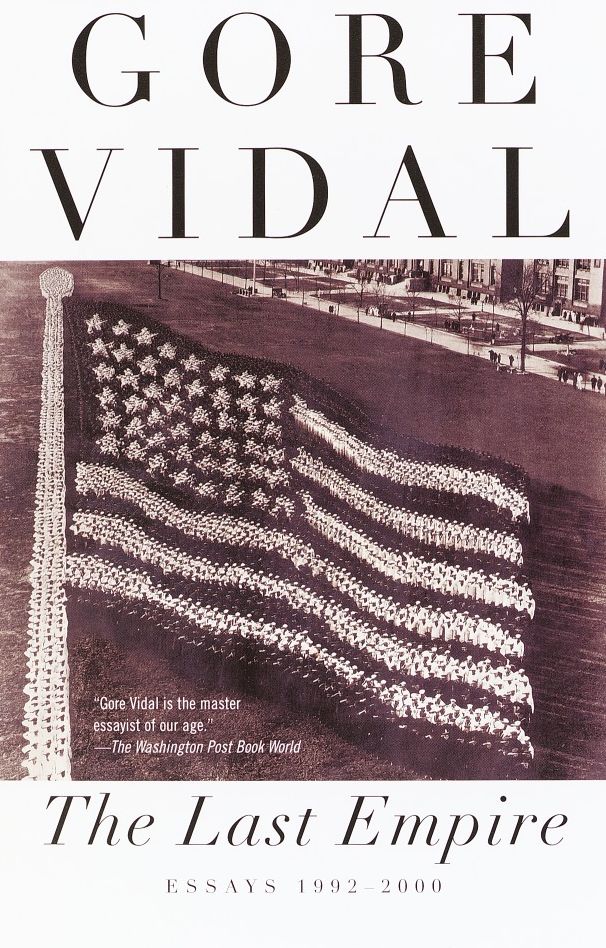 GORE
VIDAL

"Gore Vidal is the master essayist of our age."
—The Washington Post Book World

The Last Empire

ESSAYS 1992–2000